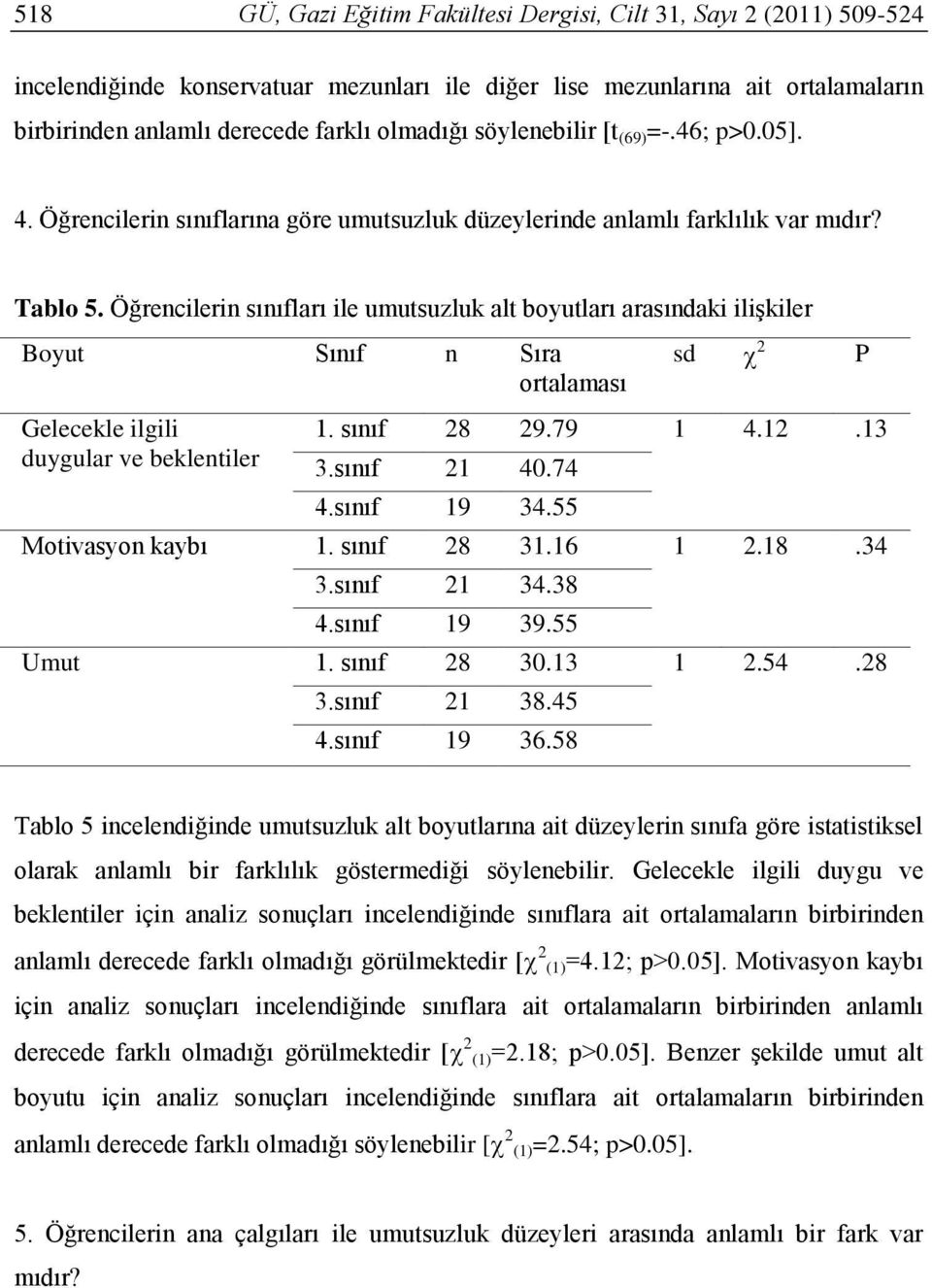 518 GÜ, Gazi Eğitim Fakültesi Dergisi, Cilt 31, Sayı 2 (2011) 509-524

incelendiğinde konservatuar mezunları ile diğer lise mezunlarına ait ortalamaların birbirinden anlamlı derecede farklı olmadığı söylenebilir [$t_{(69)}$=-.46; p>0.05].

4. Öğrencilerin sınıflarına göre umutsuzluk düzeylerinde anlamlı farklılık var mıdır?

Tablo 5. Öğrencilerin sınıfları ile umutsuzluk alt boyutları arasındaki ilişkiler

| Boyut | Sınıf | n | Sıra ortalaması | sd | $\chi^2$ | P |
|---|---|---|---|---|---|---|
| Gelecekle ilgili duygular ve beklentiler | 1. sınıf | 28 | 29.79 | 1 | 4.12 | .13 |
| | 3.sınıf | 21 | 40.74 | | | |
| | 4.sınıf | 19 | 34.55 | | | |
| Motivasyon kaybı | 1. sınıf | 28 | 31.16 | 1 | 2.18 | .34 |
| | 3.sınıf | 21 | 34.38 | | | |
| | 4.sınıf | 19 | 39.55 | | | |
| Umut | 1. sınıf | 28 | 30.13 | 1 | 2.54 | .28 |
| | 3.sınıf | 21 | 38.45 | | | |
| | 4.sınıf | 19 | 36.58 | | | |

Tablo 5 incelendiğinde umutsuzluk alt boyutlarına ait düzeylerin sınıfa göre istatistiksel olarak anlamlı bir farklılık göstermediği söylenebilir. Gelecekle ilgili duygu ve beklentiler için analiz sonuçları incelendiğinde sınıflara ait ortalamaların birbirinden anlamlı derecede farklı olmadığı görülmektedir [$\chi^2_{(1)}$=4.12; p>0.05]. Motivasyon kaybı için analiz sonuçları incelendiğinde sınıflara ait ortalamaların birbirinden anlamlı derecede farklı olmadığı görülmektedir [$\chi^2_{(1)}$=2.18; p>0.05]. Benzer şekilde umut alt boyutu için analiz sonuçları incelendiğinde sınıflara ait ortalamaların birbirinden anlamlı derecede farklı olmadığı söylenebilir [$\chi^2_{(1)}$=2.54; p>0.05].

5. Öğrencilerin ana çalgıları ile umutsuzluk düzeyleri arasında anlamlı bir fark var mıdır?